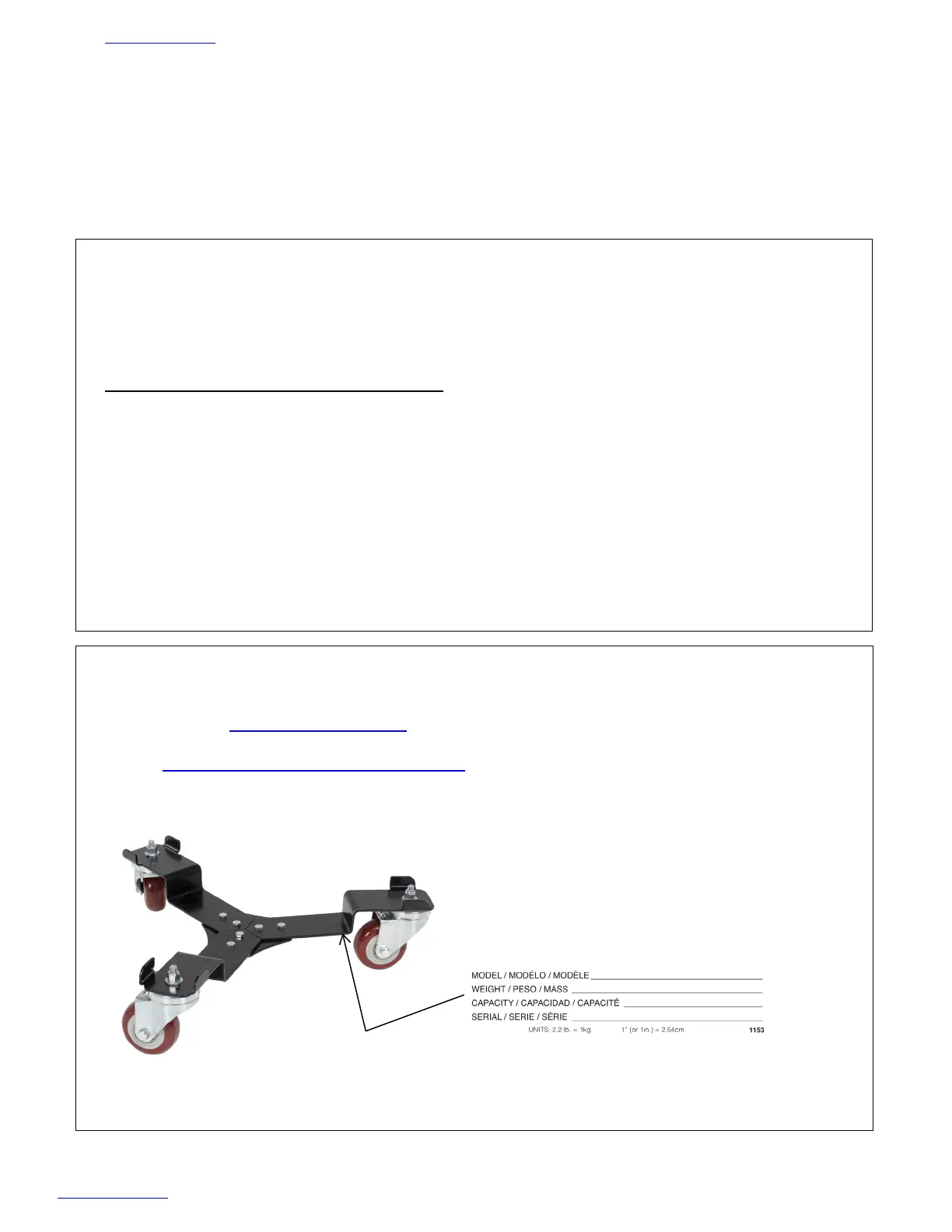 MODEL / MODÉLO / MODÈLE ____
WEIGHT / PESO / MASS ____
CAPACITY / CAPACIDAD / CAPACITÉ ____
SERIAL / SERIE / SÉRIE ____
UNITS: 2.2 lb. = 1kg 1" (or 1in.) = 2.54cm 1153